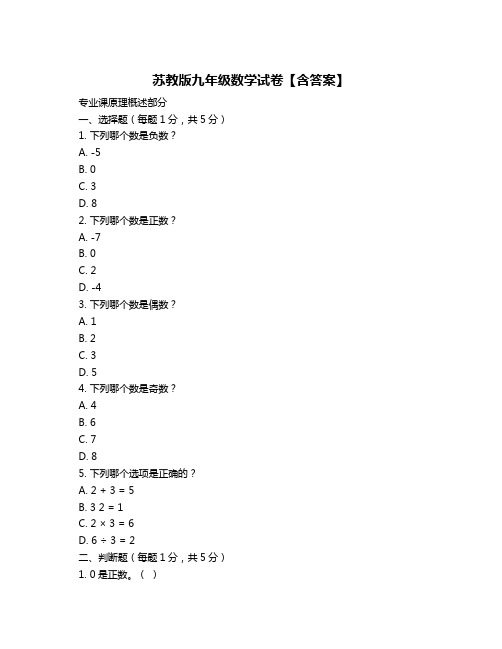 苏教版九年级数学试卷【含答案】

专业课原理概述部分

一、选择题（每题 1 分，共 5 分）

1. 下列哪个数是负数？

A. -5

B. 0

C. 3

D. 8

2. 下列哪个数是正数？

A. -7

B. 0

C. 2

D. -4

3. 下列哪个数是偶数？

A. 1

B. 2

C. 3

D. 5

4. 下列哪个数是奇数？

A. 4

B. 6

C. 7

D. 8

5. 下列哪个选项是正确的？

A. 2 + 3 = 5

B. 3 2 = 1

C. 2 × 3 = 6

D. 6 ÷ 3 = 2

二、判断题（每题 1 分，共 5 分）

1. 0 是正数。（ ）